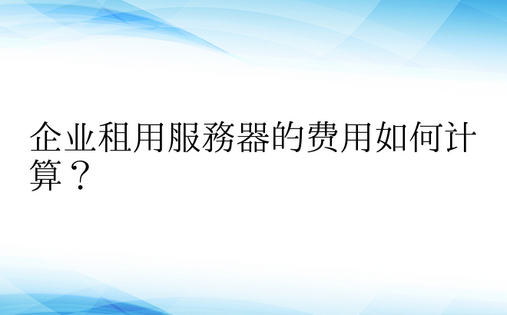 企业租用服務器的费用如何计算？